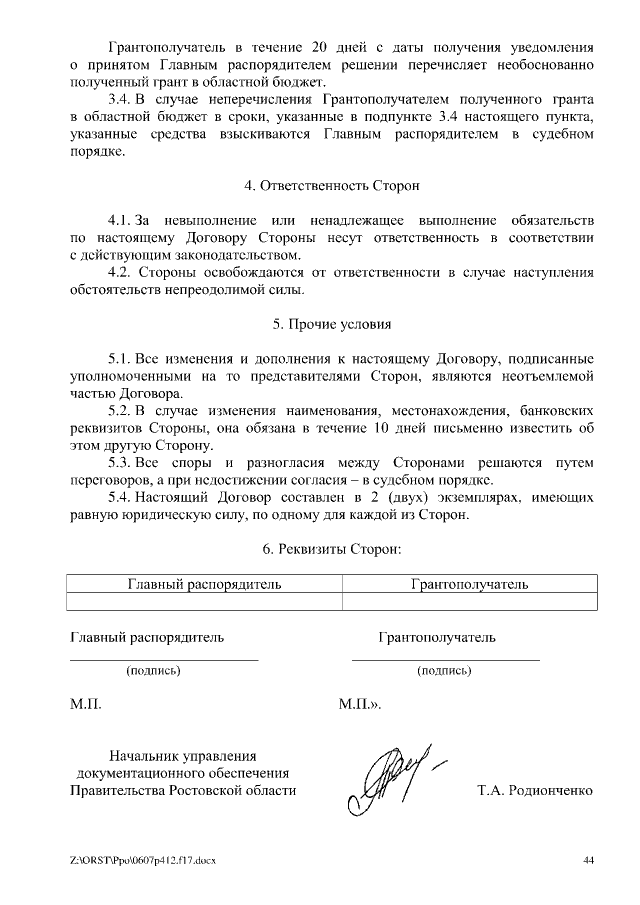 Грантополучатель в течение 20 дней с даты получения уведомления о принятом Главным распорядителем решении перечисляет необоснованно полученный грант в областной бюджет.

3.4. В случае неперечисления Грантополучателем полученного гранта в областной бюджет в сроки, указанные в подпункте 3.4 настоящего пункта, указанные средства взыскиваются Главным распорядителем в судебном порядке.

4. Ответственность Сторон

4.1. За невыполнение или ненадлежащее выполнение обязательств по настоящему Договору Стороны несут ответственность в соответствии с действующим законодательством.

4.2. Стороны освобождаются от ответственности в случае наступления обстоятельств непреодолимой силы.

5. Прочие условия

5.1. Все изменения и дополнения к настоящему Договору, подписанные уполномоченными на то представителями Сторон, являются неотъемлемой частью Договора.

5.2. В случае изменения наименования, местонахождения, банковских реквизитов Стороны, она обязана в течение 10 дней письменно известить об этом другую Сторону.

5.3. Все споры и разногласия между Сторонами решаются путем переговоров, а при недостижении согласия – в судебном порядке.

5.4. Настоящий Договор составлен в 2 (двух) экземплярах, имеющих равную юридическую силу, по одному для каждой из Сторон.

6. Реквизиты Сторон:

| Главный распорядитель | Грантополучатель |
|---|---|
| | |

Главный распорядитель

(подпись)

М.П.

Грантополучатель

(подпись)

М.П.».

Начальник управления документационного обеспечения Правительства Ростовской области

Т.А. Родионченко

Z:\ORST\Ppo\0607p412.f17.docx

44